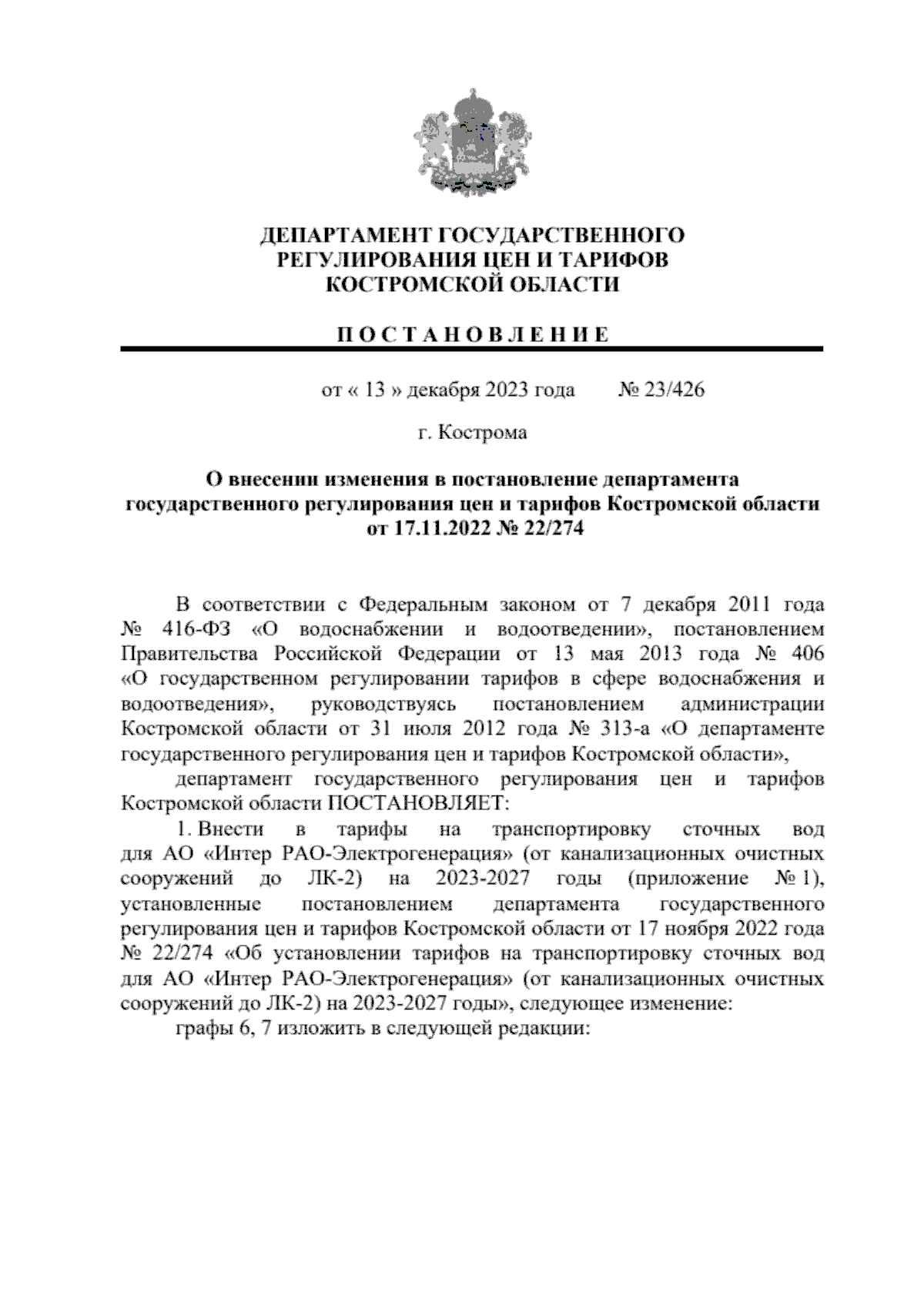 ДЕПАРТАМЕНТ ГОСУДАРСТВЕННОГО РЕГУЛИРОВАНИЯ ЦЕН И ТАРИФОВ КОСТРОМСКОЙ ОБЛАСТИ

П О С Т А Н О В Л Е Н И Е

от « 13 » декабря 2023 года № 23/426

г. Кострома

О внесении изменения в постановление департамента государственного регулирования цен и тарифов Костромской области от 17.11.2022 № 22/274

В соответствии с Федеральным законом от 7 декабря 2011 года № 416-ФЗ «О водоснабжении и водоотведении», постановлением Правительства Российской Федерации от 13 мая 2013 года № 406 «О государственном регулировании тарифов в сфере водоснабжения и водоотведения», руководствуясь постановлением администрации Костромской области от 31 июля 2012 года № 313-а «О департаменте государственного регулирования цен и тарифов Костромской области»,

департамент государственного регулирования цен и тарифов Костромской области ПОСТАНОВЛЯЕТ:

1. Внести в тарифы на транспортировку сточных вод для АО «Интер РАО-Электрогенерация» (от канализационных очистных сооружений до ЛК-2) на 2023-2027 годы (приложение № 1), установленные постановлением департамента государственного регулирования цен и тарифов Костромской области от 17 ноября 2022 года № 22/274 «Об установлении тарифов на транспортировку сточных вод для АО «Интер РАО-Электрогенерация» (от канализационных очистных сооружений до ЛК-2) на 2023-2027 годы», следующее изменение:

графы 6, 7 изложить в следующей редакции: